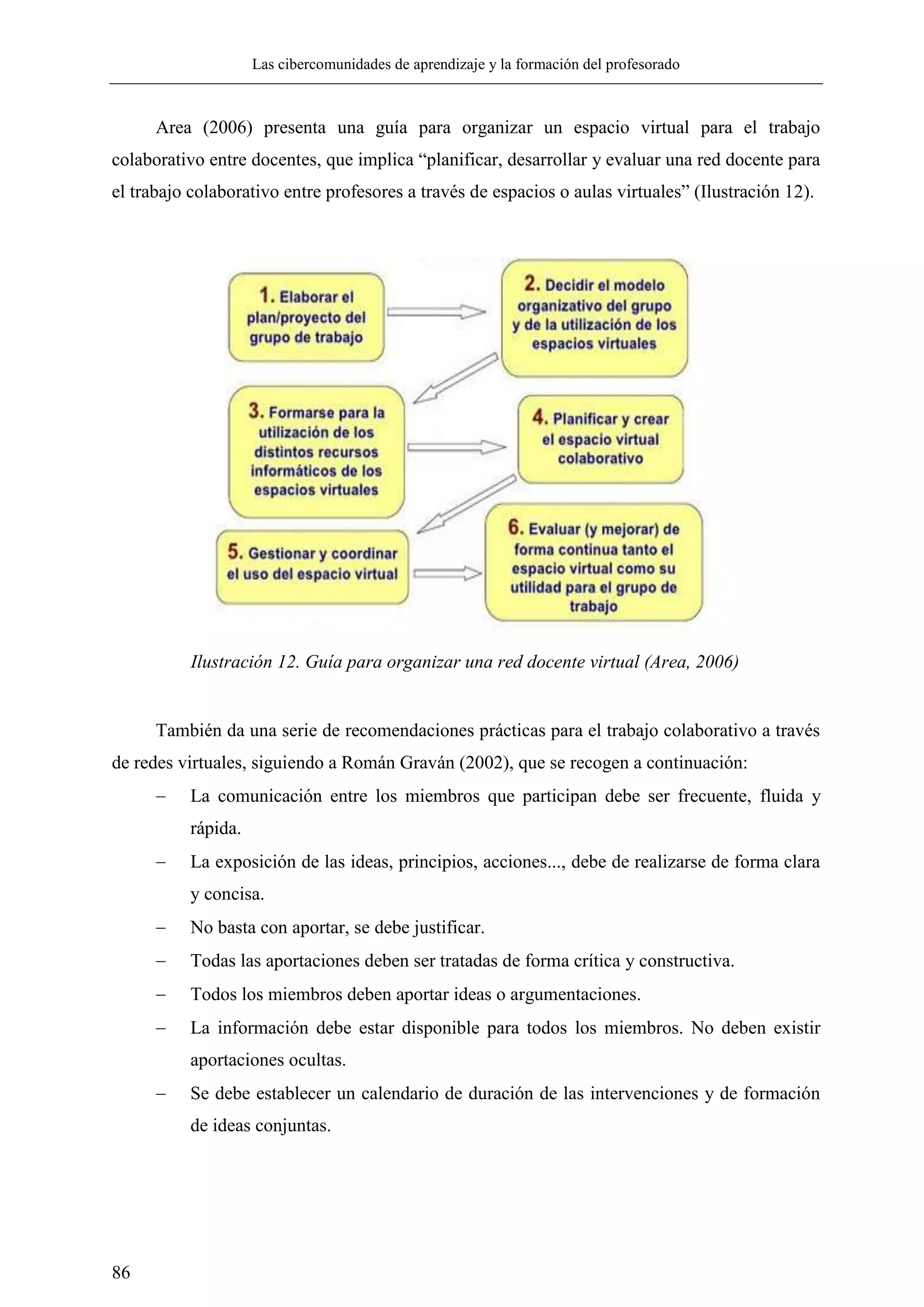 Las cibercomunidades de aprendizaje y la formación del profesorado

Area (2006) presenta una guía para organizar un espacio virtual para el trabajo colaborativo entre docentes, que implica “planificar, desarrollar y evaluar una red docente para el trabajo colaborativo entre profesores a través de espacios o aulas virtuales” (Ilustración 12).

1. Elaborar el plan/proyecto del grupo de trabajo

2. Decidir el modelo organizativo del grupo y de la utilización de los espacios virtuales

3. Formarse para la utilización de los distintos recursos informáticos de los espacios virtuales

4. Planificar y crear el espacio virtual colaborativo

5. Gestionar y coordinar el uso del espacio virtual

6. Evaluar (y mejorar) de forma continua tanto el espacio virtual como su utilidad para el grupo de trabajo

Ilustración 12. Guía para organizar una red docente virtual (Area, 2006)

También da una serie de recomendaciones prácticas para el trabajo colaborativo a través de redes virtuales, siguiendo a Román Graván (2002), que se recogen a continuación:

– La comunicación entre los miembros que participan debe ser frecuente, fluida y rápida.
– La exposición de las ideas, principios, acciones..., debe de realizarse de forma clara y concisa.
– No basta con aportar, se debe justificar.
– Todas las aportaciones deben ser tratadas de forma crítica y constructiva.
– Todos los miembros deben aportar ideas o argumentaciones.
– La información debe estar disponible para todos los miembros. No deben existir aportaciones ocultas.
– Se debe establecer un calendario de duración de las intervenciones y de formación de ideas conjuntas.

86